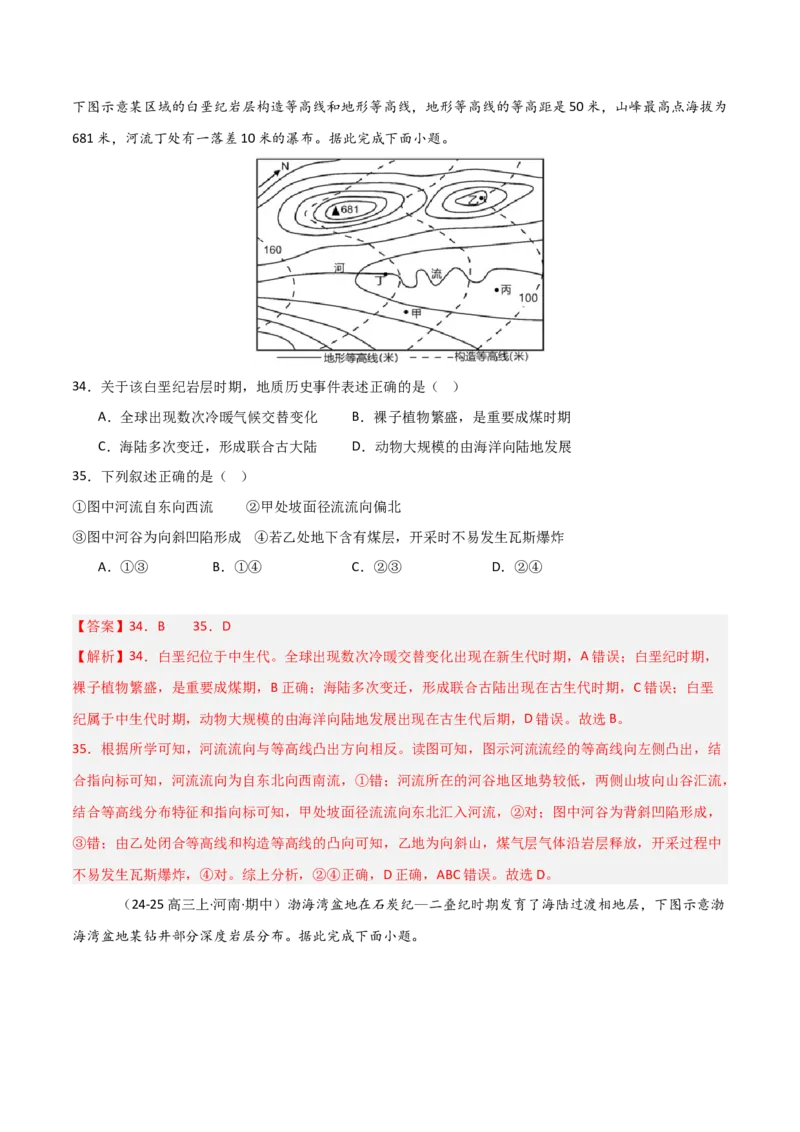 下图示意某区域的白垩纪岩层构造等高线和地形等高线，地形等高线的等高距是50米，山峰最高点海拔为681米，河流丁处有一落差10米的瀑布。据此完成下面小题。

N
681
乙
160
河
丁
流
丙
100
甲
地形等高线(米)
构造等高线(米)

34．关于该白垩纪岩层时期，地质历史事件表述正确的是（ ）

A．全球出现数次冷暖气候交替变化　B．裸子植物繁盛，是重要成煤时期

C．海陆多次变迁，形成联合古大陆　D．动物大规模的由海洋向陆地发展

35．下列叙述正确的是（ ）

①图中河流自东向西流　②甲处坡面径流流向偏北

③图中河谷为向斜凹陷形成　④若乙处地下含有煤层，开采时不易发生瓦斯爆炸

A．①③　B．①④　C．②③　D．②④

【答案】34．B　35．D

【解析】34．白垩纪位于中生代。全球出现数次冷暖交替变化出现在新生代时期，A错误；白垩纪时期，裸子植物繁盛，是重要成煤期，B正确；海陆多次变迁，形成联合古陆出现在古生代时期，C错误；白垩纪属于中生代时期，动物大规模的由海洋向陆地发展出现在古生代后期，D错误。故选B。

35．根据所学可知，河流流向与等高线凸出方向相反。读图可知，图示河流流经的等高线向左侧凸出，结合指向标可知，河流流向为自东北向西南流，①错；河流所在的河谷地区地势较低，两侧山坡向山谷汇流，结合等高线分布特征和指向标可知，甲处坡面径流流向东北汇入河流，②对；图中河谷为背斜凹陷形成，③错；由乙处闭合等高线和构造等高线的凸向可知，乙地为向斜山，煤气层气体沿岩层释放，开采过程中不易发生瓦斯爆炸，④对。综上分析，②④正确，D正确，ABC错误。故选D。

（24-25高三上·河南·期中）渤海湾盆地在石炭纪—二叠纪时期发育了海陆过渡相地层，下图示意渤海湾盆地某钻井部分深度岩层分布。据此完成下面小题。